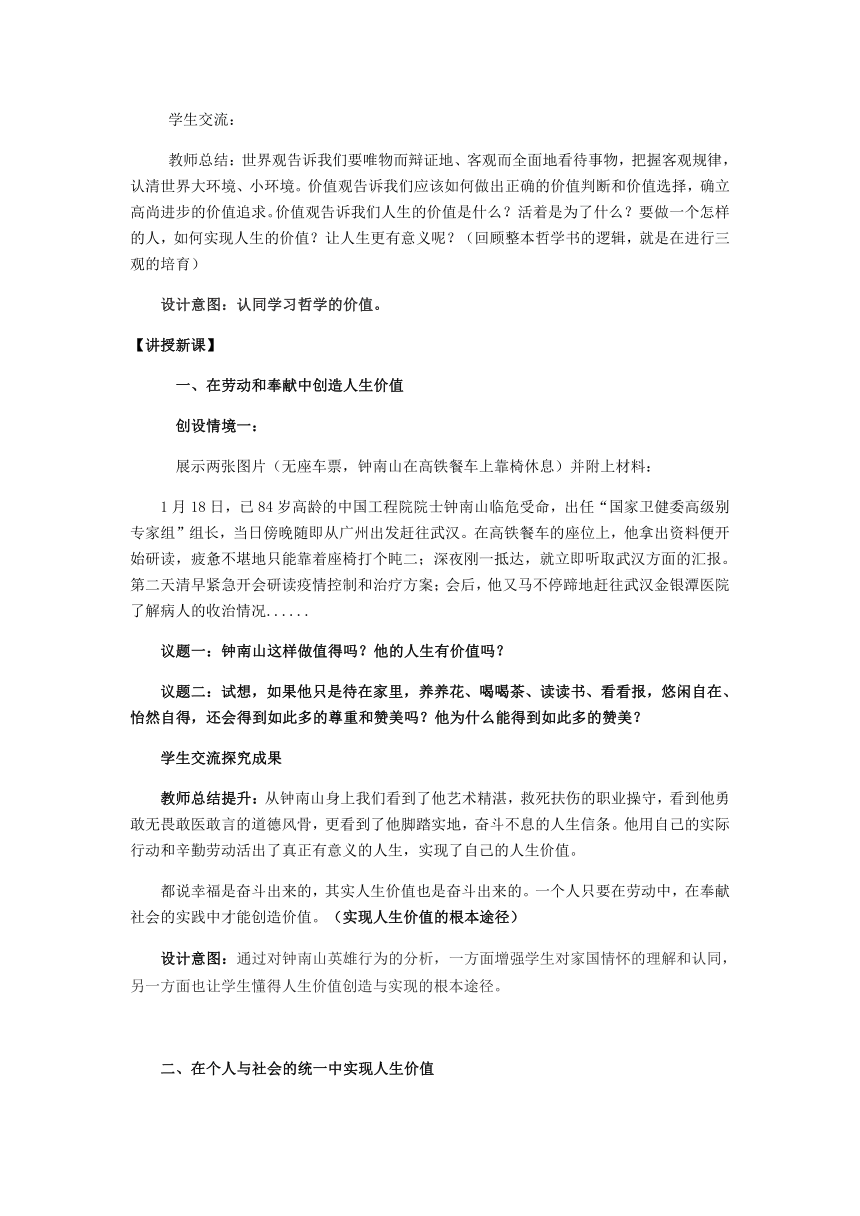 学生交流：

教师总结：世界观告诉我们要唯物而辩证地、客观而全面地看待事物，把握客观规律，认清世界大环境、小环境。价值观告诉我们应该如何做出正确的价值判断和价值选择，确立高尚进步的价值追求。价值观告诉我们人生的价值是什么？活着是为了什么？要做一个怎样的人，如何实现人生的价值？让人生更有意义呢？（回顾整本哲学书的逻辑，就是在进行三观的培育）

设计意图：认同学习哲学的价值。

【讲授新课】

一、在劳动和奉献中创造人生价值

创设情境一：

展示两张图片（无座车票，钟南山在高铁餐车上靠椅休息）并附上材料：

1月18日，已84岁高龄的中国工程院院士钟南山临危受命，出任“国家卫健委高级别专家组”组长，当日傍晚随即从广州出发赶往武汉。在高铁餐车的座位上，他拿出资料便开始研读，疲惫不堪地只能靠着座椅打个盹二；深夜刚一抵达，就立即听取武汉方面的汇报。第二天清早紧急开会研读疫情控制和治疗方案；会后，他又马不停蹄地赶往武汉金银潭医院了解病人的收治情况......

议题一：钟南山这样做值得吗？他的人生有价值吗？

议题二：试想，如果他只是待在家里，养养花、喝喝茶、读读书、看看报，悠闲自在、怡然自得，还会得到如此多的尊重和赞美吗？他为什么能得到如此多的赞美？

学生交流探究成果

教师总结提升：从钟南山身上我们看到了他艺术精湛，救死扶伤的职业操守，看到他勇敢无畏敢医敢言的道德风骨，更看到了他脚踏实地，奋斗不息的人生信条。他用自己的实际行动和辛勤劳动活出了真正有意义的人生，实现了自己的人生价值。

都说幸福是奋斗出来的，其实人生价值也是奋斗出来的。一个人只要在劳动中，在奉献社会的实践中才能创造价值。（实现人生价值的根本途径）

设计意图：通过对钟南山英雄行为的分析，一方面增强学生对家国情怀的理解和认同，另一方面也让学生懂得人生价值创造与实现的根本途径。

二、在个人与社会的统一中实现人生价值